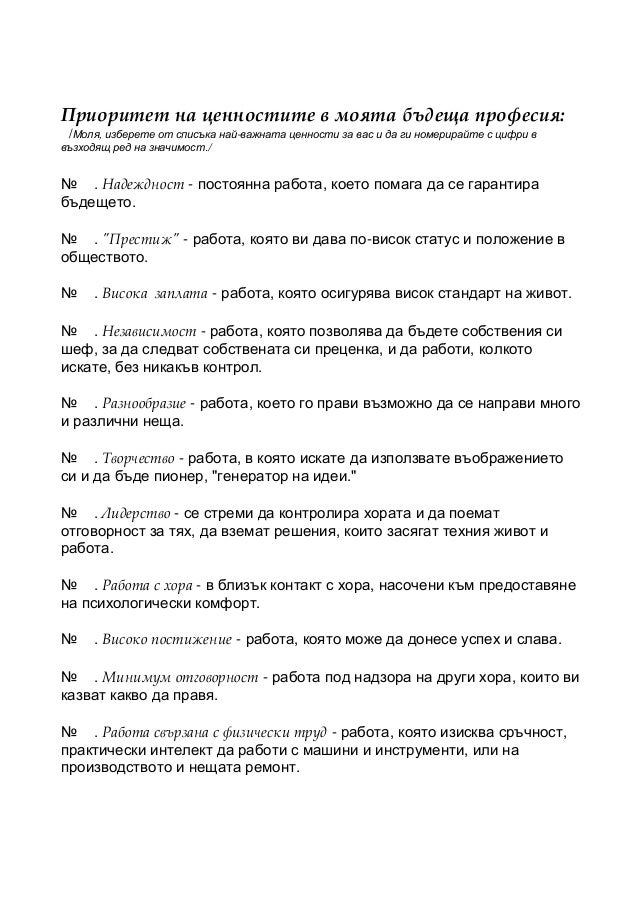 Приоритет на ценностите в моята бъдеща професия:
/Моля, изберете от списъка най-важната ценности за вас и да ги номерирайте с цифри в възходящ ред на значимост./

№ . Надеждност - постоянна работа, което помага да се гарантира бъдещето.

№ . "Престиж" - работа, която ви дава по-висок статус и положение в обществото.

№ . Висока заплата - работа, която осигурява висок стандарт на живот.

№ . Независимост - работа, която позволява да бъдете собствения си шеф, за да следват собствената си преценка, и да работи, колкото искате, без никакъв контрол.

№ . Разнообразие - работа, което го прави възможно да се направи много и различни неща.

№ . Творчество - работа, в която искате да използвате въображението си и да бъде пионер, "генератор на идеи."

№ . Лидерство - се стреми да контролира хората и да поемат отговорност за тях, да вземат решения, които засягат техния живот и работа.

№ . Работа с хора - в близък контакт с хора, насочени към предоставяне на психологически комфорт.

№ . Високо постижение - работа, която може да донесе успех и слава.

№ . Минимум отговорност - работа под надзора на други хора, които ви казват какво да правя.

№ . Работа свързана с физически труд - работа, която изисква сръчност, практически интелект да работи с машини и инструменти, или на производството и нещата ремонт.